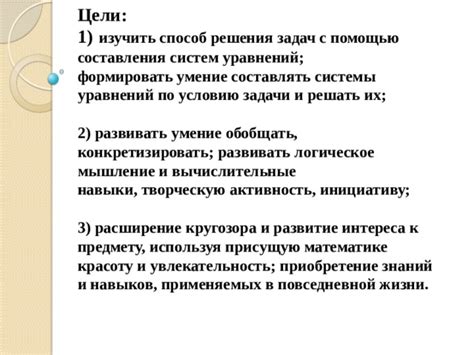 Цели:
1) изучить способ решения задач с помощью составления систем уравнений;
формировать умение составлять системы уравнений по условию задачи и решать их;

2) развивать умение обобщать, конкретизировать; развивать логическое мышление и вычислительные
навыки, творческую активность, инициативу;

3) расширение кругозора и развитие интереса к предмету, используя присущую математике красоту и увлекательность; приобретение знаний и навыков, применяемых в повседневной жизни.